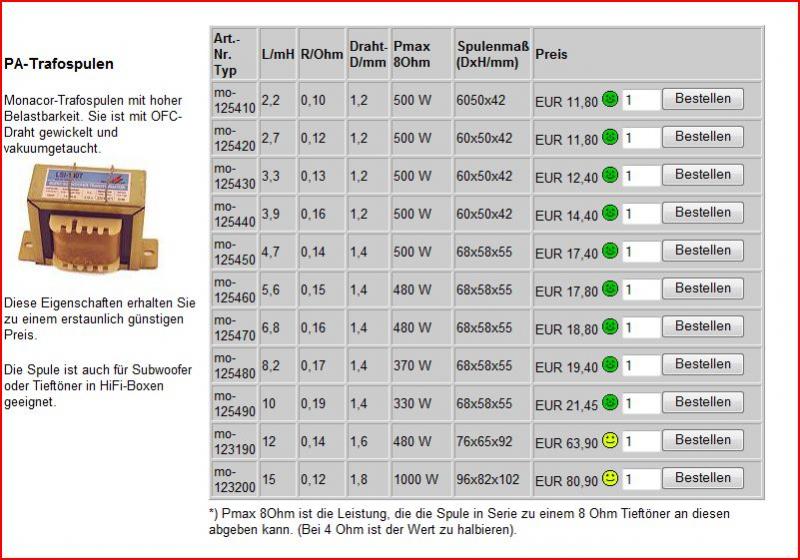 PA-Trafospulen

Monacor-Trafospulen mit hoher Belastbarkeit. Sie ist mit OFC-Draht gewickelt und vakuumgetaucht.

Diese Eigenschaften erhalten Sie zu einem erstaunlich günstigen Preis.

Die Spule ist auch für Subwoofer oder Tieftöner in HiFi-Boxen geeignet.

| Art.-Nr. Typ | L/mH | R/Ohm | Draht-D/mm | Pmax 8Ohm | Spulenmaß (DxH/mm) | Preis |
|---|---|---|---|---|---|---|
| mo-125410 | 2,2 | 0,10 | 1,2 | 500 W | 6050x42 | EUR 11,80 1 Bestellen |
| mo-125420 | 2,7 | 0,12 | 1,2 | 500 W | 60x50x42 | EUR 11,80 1 Bestellen |
| mo-125430 | 3,3 | 0,13 | 1,2 | 500 W | 60x50x42 | EUR 12,40 1 Bestellen |
| mo-125440 | 3,9 | 0,16 | 1,2 | 500 W | 60x50x42 | EUR 14,40 1 Bestellen |
| mo-125450 | 4,7 | 0,14 | 1,4 | 500 W | 68x58x55 | EUR 17,40 1 Bestellen |
| mo-125460 | 5,6 | 0,15 | 1,4 | 480 W | 68x58x55 | EUR 17,80 1 Bestellen |
| mo-125470 | 6,8 | 0,16 | 1,4 | 480 W | 68x58x55 | EUR 18,80 1 Bestellen |
| mo-125480 | 8,2 | 0,17 | 1,4 | 370 W | 68x58x55 | EUR 19,40 1 Bestellen |
| mo-125490 | 10 | 0,19 | 1,4 | 330 W | 68x58x55 | EUR 21,45 1 Bestellen |
| mo-123190 | 12 | 0,14 | 1,6 | 480 W | 76x65x92 | EUR 63,90 1 Bestellen |
| mo-123200 | 15 | 0,12 | 1,8 | 1000 W | 96x82x102 | EUR 80,90 1 Bestellen |

*) Pmax 8Ohm ist die Leistung, die die Spule in Serie zu einem 8 Ohm Tieftöner an diesen abgeben kann. (Bei 4 Ohm ist der Wert zu halbieren).